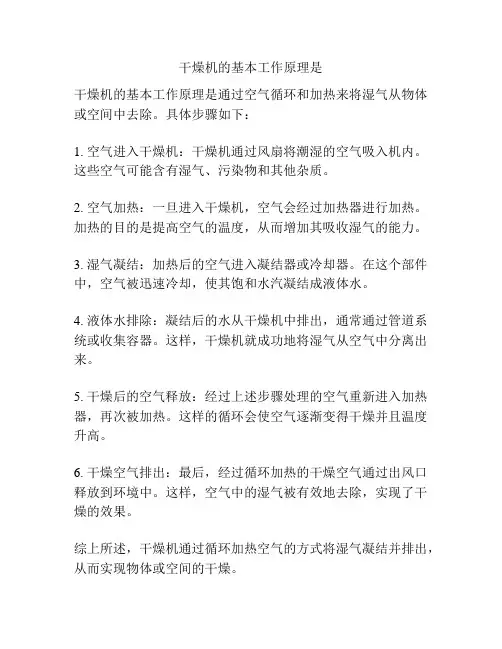 干燥机的基本工作原理是

干燥机的基本工作原理是通过空气循环和加热来将湿气从物体或空间中去除。具体步骤如下：

1. 空气进入干燥机：干燥机通过风扇将潮湿的空气吸入机内。这些空气可能含有湿气、污染物和其他杂质。

2. 空气加热：一旦进入干燥机，空气会经过加热器进行加热。加热的目的是提高空气的温度，从而增加其吸收湿气的能力。

3. 湿气凝结：加热后的空气进入凝结器或冷却器。在这个部件中，空气被迅速冷却，使其饱和水汽凝结成液体水。

4. 液体水排除：凝结后的水从干燥机中排出，通常通过管道系统或收集容器。这样，干燥机就成功地将湿气从空气中分离出来。

5. 干燥后的空气释放：经过上述步骤处理的空气重新进入加热器，再次被加热。这样的循环会使空气逐渐变得干燥并且温度升高。

6. 干燥空气排出：最后，经过循环加热的干燥空气通过出风口释放到环境中。这样，空气中的湿气被有效地去除，实现了干燥的效果。

综上所述，干燥机通过循环加热空气的方式将湿气凝结并排出，从而实现物体或空间的干燥。